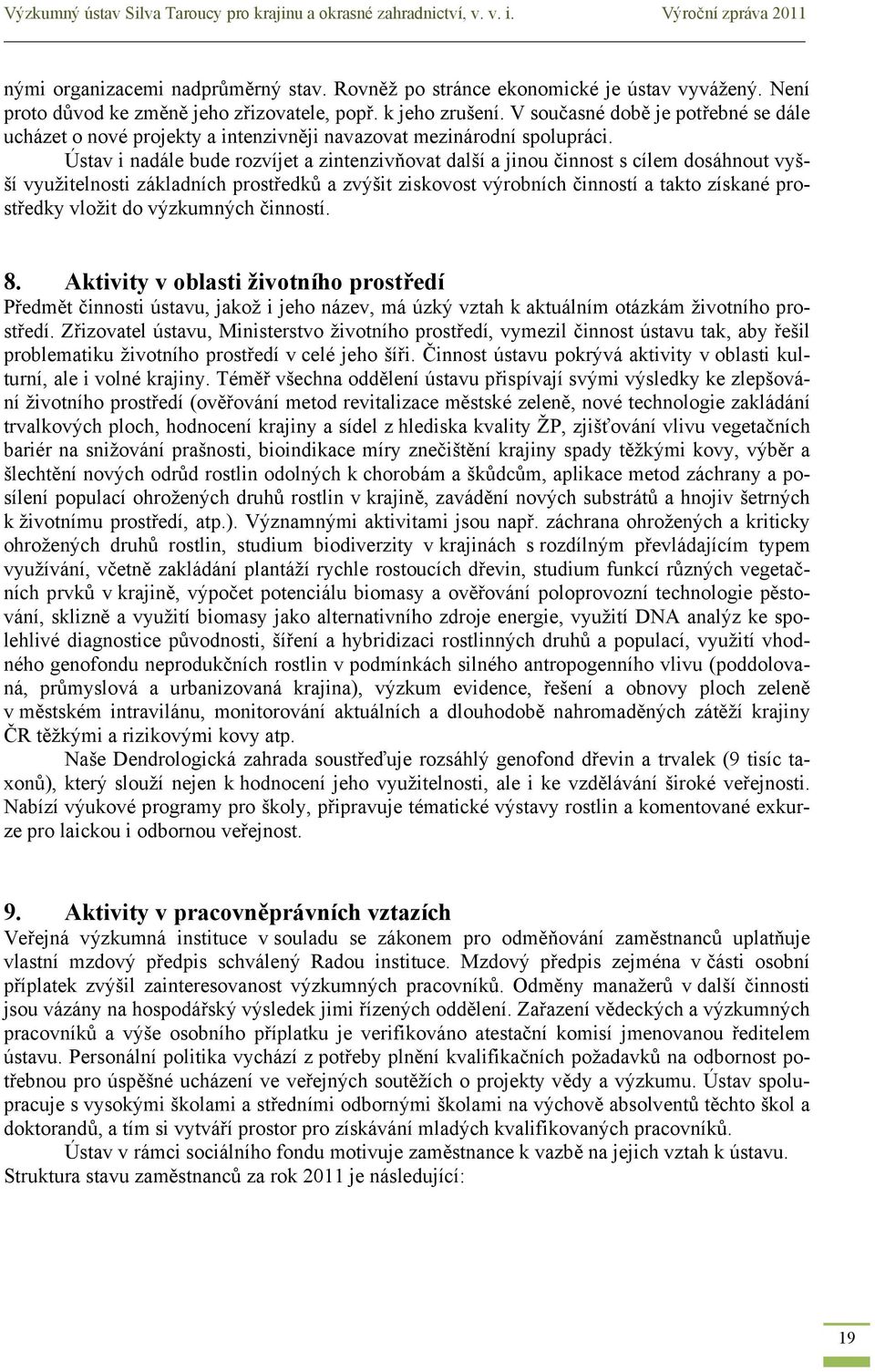 Výzkumný ústav Silva Taroucy pro krajinu a okrasné zahradnictví, v. v. i. Výroční zpráva 2011

nými organizacemi nadprůměrný stav. Rovněž po stránce ekonomické je ústav vyvážený. Není proto důvod ke změně jeho zřizovatele, popř. k jeho zrušení. V současné době je potřebné se dále ucházet o nové projekty a intenzivněji navazovat mezinárodní spolupráci.

Ústav i nadále bude rozvíjet a zintenzivňovat další a jinou činnost s cílem dosáhnout vyšší využitelnosti základních prostředků a zvýšit ziskovost výrobních činností a takto získané prostředky vložit do výzkumných činností.

8. Aktivity v oblasti životního prostředí

Předmět činnosti ústavu, jakož i jeho název, má úzký vztah k aktuálním otázkám životního prostředí. Zřizovatel ústavu, Ministerstvo životního prostředí, vymezil činnost ústavu tak, aby řešil problematiku životního prostředí v celé jeho šíři. Činnost ústavu pokrývá aktivity v oblasti kulturní, ale i volné krajiny. Téměř všechna oddělení ústavu přispívají svými výsledky ke zlepšování životního prostředí (ověřování metod revitalizace městské zeleně, nové technologie zakládání trvalkových ploch, hodnocení krajiny a sídel z hlediska kvality ŽP, zjišťování vlivu vegetačních bariér na snižování prašnosti, bioindikace míry znečištění krajiny spady těžkými kovy, výběr a šlechtění nových odrůd rostlin odolných k chorobám a škůdcům, aplikace metod záchrany a posílení populací ohrožených druhů rostlin v krajině, zavádění nových substrátů a hnojiv šetrných k životnímu prostředí, atp.). Významnými aktivitami jsou např. záchrana ohrožených a kriticky ohrožených druhů rostlin, studium biodiverzity v krajinách s rozdílným převládajícím typem využívání, včetně zakládání plantáží rychle rostoucích dřevin, studium funkcí různých vegetačních prvků v krajině, výpočet potenciálu biomasy a ověřování poloprovozní technologie pěstování, sklizně a využití biomasy jako alternativního zdroje energie, využití DNA analýz ke spolehlivé diagnostice původnosti, šíření a hybridizaci rostlinných druhů a populací, využití vhodného genofondu neprodukčních rostlin v podmínkách silného antropogenního vlivu (poddolovaná, průmyslová a urbanizovaná krajina), výzkum evidence, řešení a obnovy ploch zeleně v městském intravilánu, monitorování aktuálních a dlouhodobě nahromaděných zátěží krajiny ČR těžkými a rizikovými kovy atp.

Naše Dendrologická zahrada soustřeďuje rozsáhlý genofond dřevin a trvalek (9 tisíc taxonů), který slouží nejen k hodnocení jeho využitelnosti, ale i ke vzdělávání široké veřejnosti. Nabízí výukové programy pro školy, připravuje tématické výstavy rostlin a komentované exkurze pro laickou i odbornou veřejnost.

9. Aktivity v pracovněprávních vztazích

Veřejná výzkumná instituce v souladu se zákonem pro odměňování zaměstnanců uplatňuje vlastní mzdový předpis schválený Radou instituce. Mzdový předpis zejména v části osobní příplatek zvýšil zainteresovanost výzkumných pracovníků. Odměny manažerů v další činnosti jsou vázány na hospodářský výsledek jimi řízených oddělení. Zařazení vědeckých a výzkumných pracovníků a výše osobního příplatku je verifikováno atestační komisí jmenovanou ředitelem ústavu. Personální politika vychází z potřeby plnění kvalifikačních požadavků na odbornost potřebnou pro úspěšné ucházení ve veřejných soutěžích o projekty vědy a výzkumu. Ústav spolupracuje s vysokými školami a středními odbornými školami na výchově absolventů těchto škol a doktorandů, a tím si vytváří prostor pro získávání mladých kvalifikovaných pracovníků.

Ústav v rámci sociálního fondu motivuje zaměstnance k vazbě na jejich vztah k ústavu. Struktura stavu zaměstnanců za rok 2011 je následující:

19